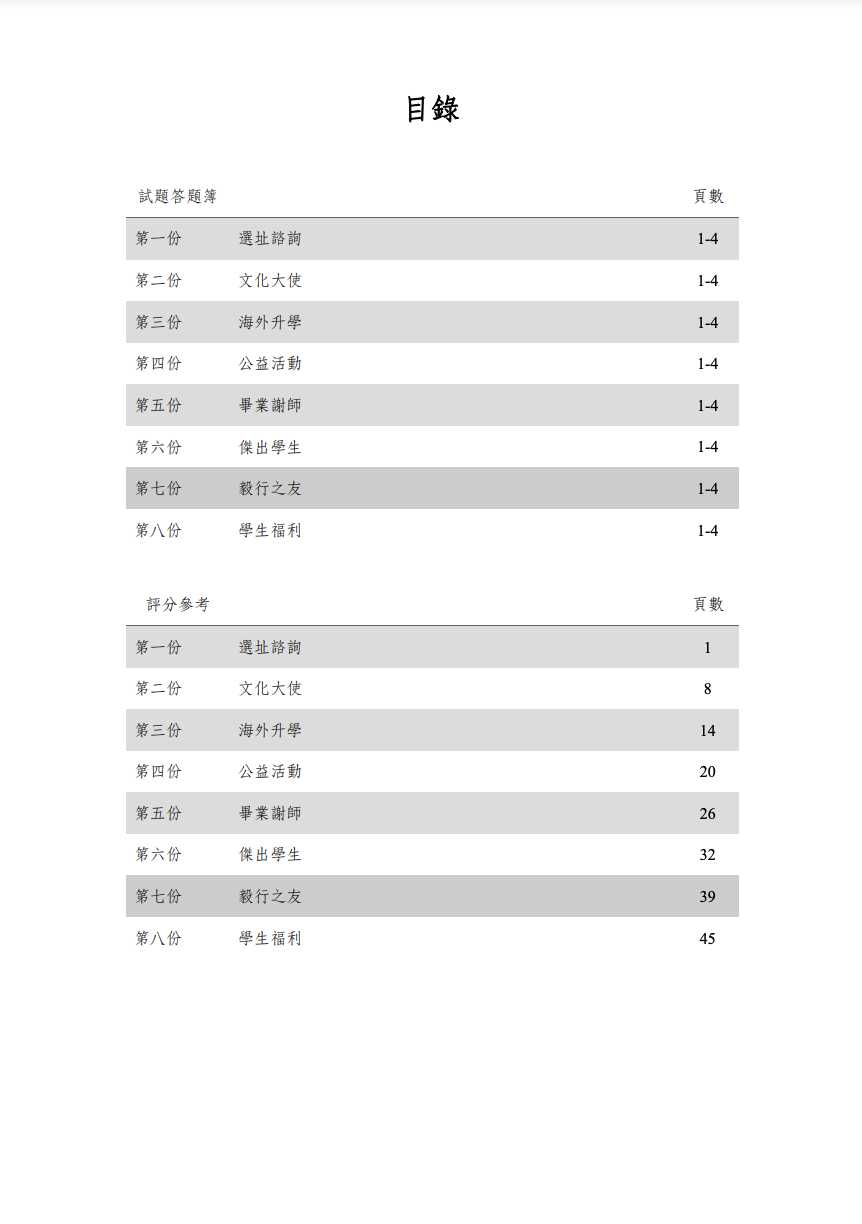 目錄

| 試題答題簿 | | 頁數 |
|---|---|---|
| 第一份 | 選址諮詢 | 1-4 |
| 第二份 | 文化大使 | 1-4 |
| 第三份 | 海外升學 | 1-4 |
| 第四份 | 公益活動 | 1-4 |
| 第五份 | 畢業謝師 | 1-4 |
| 第六份 | 傑出學生 | 1-4 |
| 第七份 | 毅行之友 | 1-4 |
| 第八份 | 學生福利 | 1-4 |

| 評分參考 | | 頁數 |
|---|---|---|
| 第一份 | 選址諮詢 | 1 |
| 第二份 | 文化大使 | 8 |
| 第三份 | 海外升學 | 14 |
| 第四份 | 公益活動 | 20 |
| 第五份 | 畢業謝師 | 26 |
| 第六份 | 傑出學生 | 32 |
| 第七份 | 毅行之友 | 39 |
| 第八份 | 學生福利 | 45 |